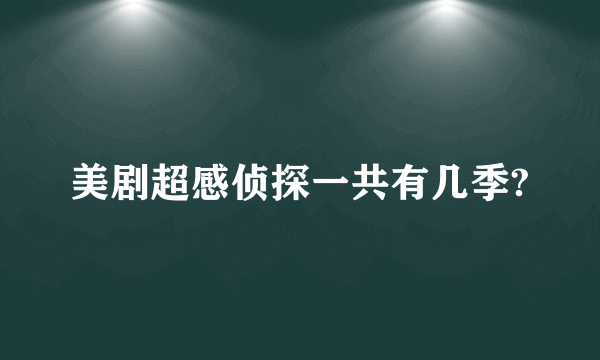 美剧超感侦探一共有几季?